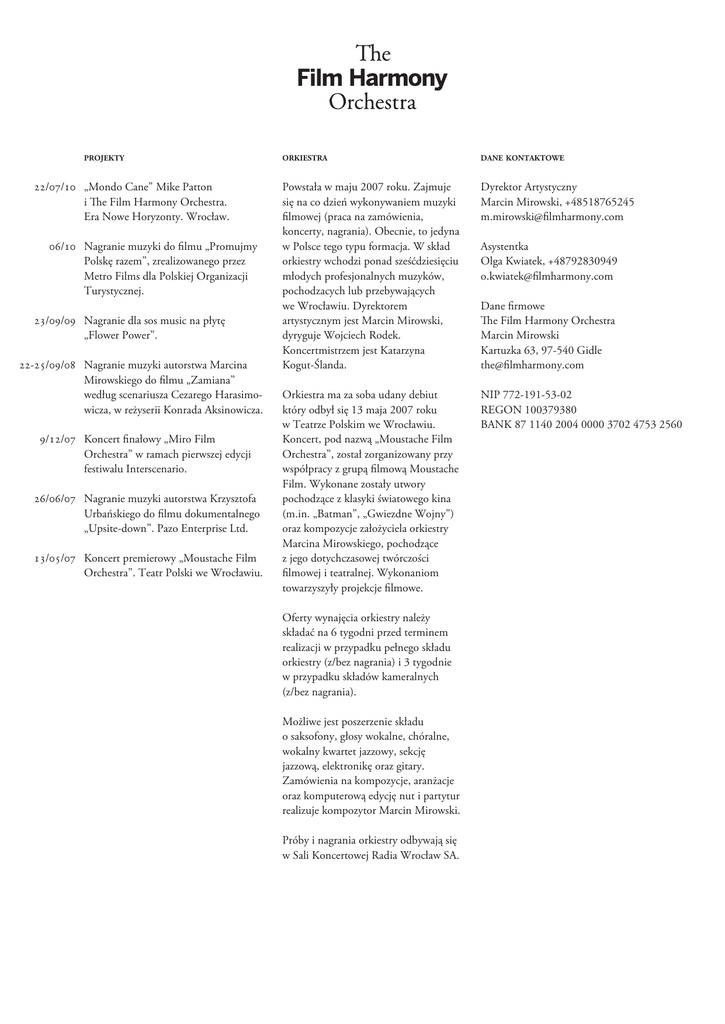 The
Film Harmony
Orchestra

PROJEKTY

22/07/10 „Mondo Cane" Mike Patton i The Film Harmony Orchestra. Era Nowe Horyzonty. Wrocław.

06/10 Nagranie muzyki do filmu „Promujmy Polskę razem", zrealizowanego przez Metro Films dla Polskiej Organizacji Turystycznej.

23/09/09 Nagranie dla sos music na płytę „Flower Power".

22-25/09/08 Nagranie muzyki autorstwa Marcina Mirowskiego do filmu „Zamiana" według scenariusza Cezarego Harasimowicza, w reżyserii Konrada Aksinowicza.

9/12/07 Koncert finałowy „Miro Film Orchestra" w ramach pierwszej edycji festiwalu Interscenario.

26/06/07 Nagranie muzyki autorstwa Krzysztofa Urbańskiego do filmu dokumentalnego „Upsite-down". Pazo Enterprise Ltd.

13/05/07 Koncert premierowy „Moustache Film Orchestra". Teatr Polski we Wrocławiu.

ORKIESTRA

Powstała w maju 2007 roku. Zajmuje się na co dzień wykonywaniem muzyki filmowej (praca na zamówienia, koncerty, nagrania). Obecnie, to jedyna w Polsce tego typu formacja. W skład orkiestry wchodzi ponad sześćdziesięciu młodych profesjonalnych muzyków, pochodzących lub przebywających we Wrocławiu. Dyrektorem artystycznym jest Marcin Mirowski, dyryguje Wojciech Rodek. Koncertmistrzem jest Katarzyna Kogut-Ślanda.

Orkiestra ma za soba udany debiut który odbył się 13 maja 2007 roku w Teatrze Polskim we Wrocławiu. Koncert, pod nazwą „Moustache Film Orchestra", został zorganizowany przy współpracy z grupą filmową Moustache Film. Wykonane zostały utwory pochodzące z klasyki światowego kina (m.in. „Batman", „Gwiezdne Wojny") oraz kompozycje założyciela orkiestry Marcina Mirowskiego, pochodzące z jego dotychczasowej twórczości filmowej i teatralnej. Wykonaniom towarzyszyły projekcje filmowe.

Oferty wynajęcia orkiestry należy składać na 6 tygodni przed terminem realizacji w przypadku pełnego składu orkiestry (z/bez nagrania) i 3 tygodnie w przypadku składów kameralnych (z/bez nagrania).

Możliwe jest poszerzenie składu o saksofony, głosy wokalne, chóralne, wokalny kwartet jazzowy, sekcję jazzową, elektronikę oraz gitary. Zamówienia na kompozycje, aranżacje oraz komputerową edycję nut i partytur realizuje kompozytor Marcin Mirowski.

Próby i nagrania orkiestry odbywają się w Sali Koncertowej Radia Wrocław SA.

DANE KONTAKTOWE

Dyrektor Artystyczny
Marcin Mirowski, +48518765245
m.mirowski@filmharmony.com

Asystentka
Olga Kwiatek, +48792830949
o.kwiatek@filmharmony.com

Dane firmowe
The Film Harmony Orchestra
Marcin Mirowski
Kartuzka 63, 97-540 Gidle
the@filmharmony.com

NIP 772-191-53-02
REGON 100379380
BANK 87 1140 2004 0000 3702 4753 2560